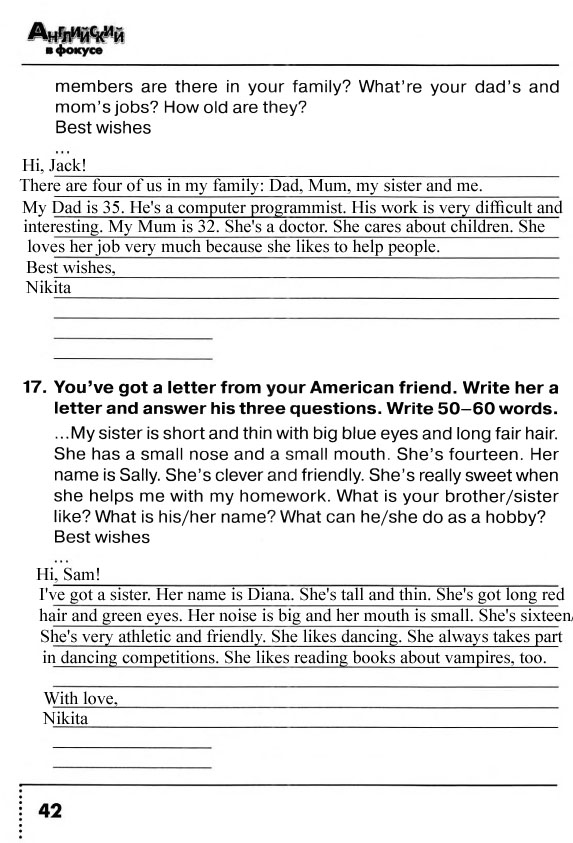 Английский в фокусе

members are there in your family? What're your dad's and mom's jobs? How old are they?
Best wishes
...

Hi, Jack!
There are four of us in my family: Dad, Mum, my sister and me.
My Dad is 35. He's a computer programmist. His work is very difficult and interesting. My Mum is 32. She's a doctor. She cares about children. She loves her job very much because she likes to help people.
Best wishes,
Nikita

17. You've got a letter from your American friend. Write her a letter and answer his three questions. Write 50–60 words.
...My sister is short and thin with big blue eyes and long fair hair. She has a small nose and a small mouth. She's fourteen. Her name is Sally. She's clever and friendly. She's really sweet when she helps me with my homework. What is your brother/sister like? What is his/her name? What can he/she do as a hobby?
Best wishes
...

Hi, Sam!
I've got a sister. Her name is Diana. She's tall and thin. She's got long red hair and green eyes. Her noise is big and her mouth is small. She's sixteen. She's very athletic and friendly. She likes dancing. She always takes part in dancing competitions. She likes reading books about vampires, too.

With love,
Nikita

42